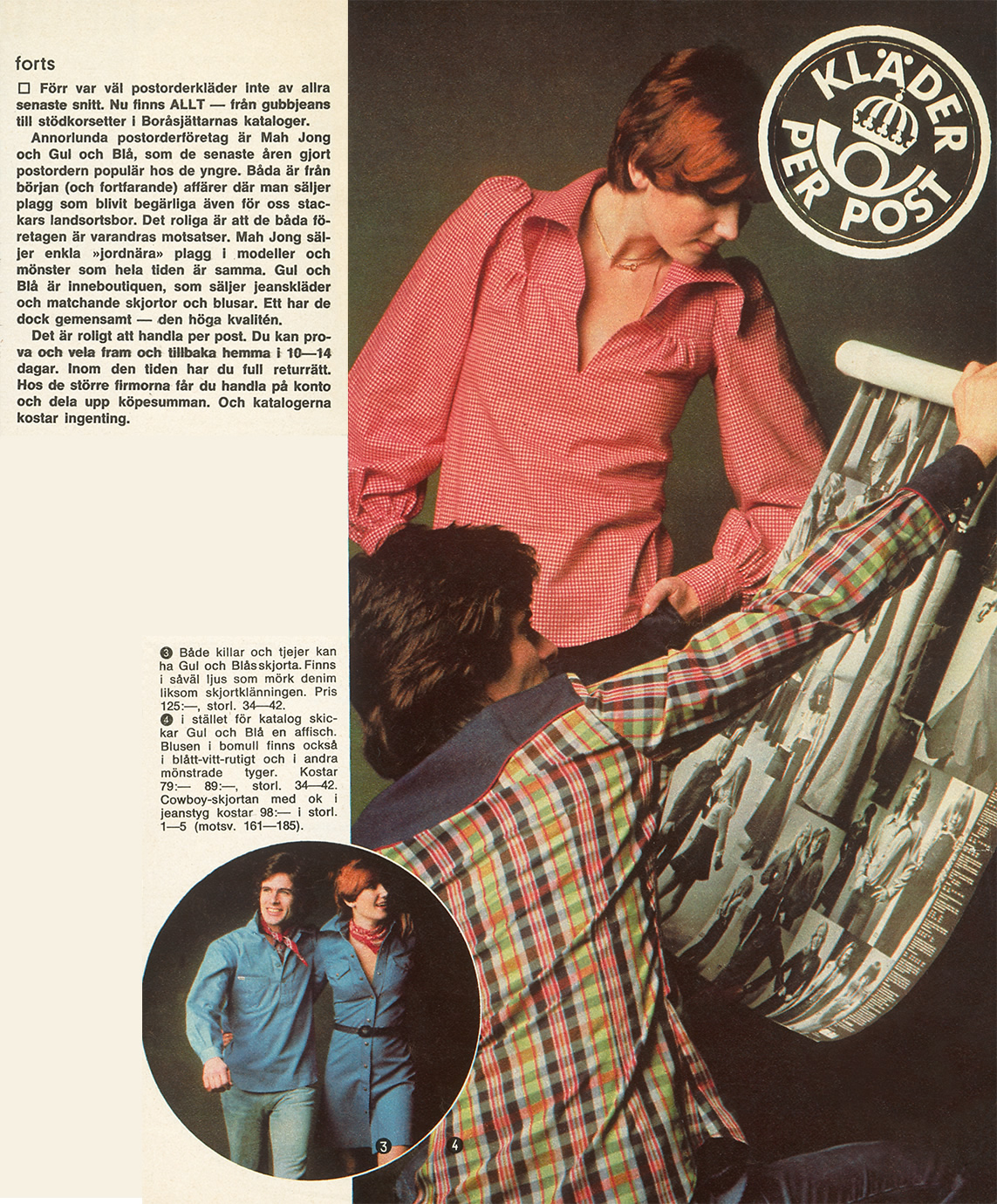 forts

☐ Förr var väl postorderkläder inte av allra senaste snitt. Nu finns ALLT — från gubbjeans till stödkorsetter i Boråsjättarnas kataloger.

Annorlunda postorderföretag är Mah Jong och Gul och Blå, som de senaste åren gjort postordern populär hos de yngre. Båda är från början (och fortfarande) affärer där man säljer plagg som blivit begärliga även för oss stackars landsortsbor. Det roliga är att de båda företagen är varandras motsatser. Mah Jong säljer enkla »jordnära» plagg i modeller och mönster som hela tiden är samma. Gul och Blå är inneboutiquen, som säljer jeanskläder och matchande skjortor och blusar. Ett har de dock gemensamt — den höga kvalitén.

Det är roligt att handla per post. Du kan prova och vela fram och tillbaka hemma i 10—14 dagar. Inom den tiden har du full returrätt. Hos de större firmorna får du handla på konto och dela upp köpesumman. Och katalogerna kostar ingenting.

KLÄDER PER POST

3 Både killar och tjejer kan ha Gul och Blås skjorta. Finns i såväl ljus som mörk denim liksom skjortklänningen. Pris 125:—, storl. 34—42.
4 i stället för katalog skickar Gul och Blå en affisch. Blusen i bomull finns också i blått-vitt-rutigt och i andra mönstrade tyger. Kostar 79:— 89:—, storl. 34—42. Cowboy-skjortan med ok i jeanstyg kostar 98:— i storl. 1—5 (motsv. 161—185).

3

4